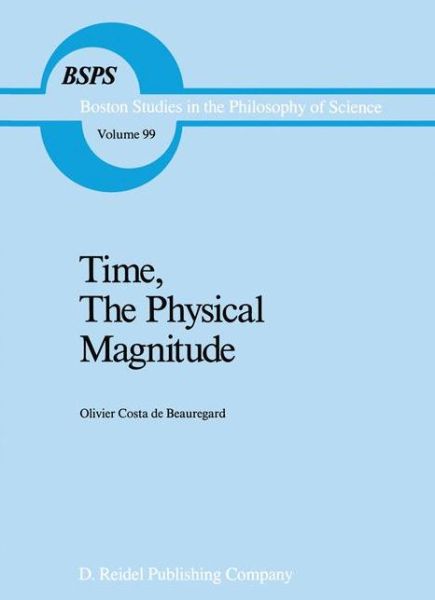 BSPS

Boston Studies in the Philosophy of Science

Volume 99

Time, The Physical Magnitude

Olivier Costa de Beauregard

D. Reidel Publishing Company